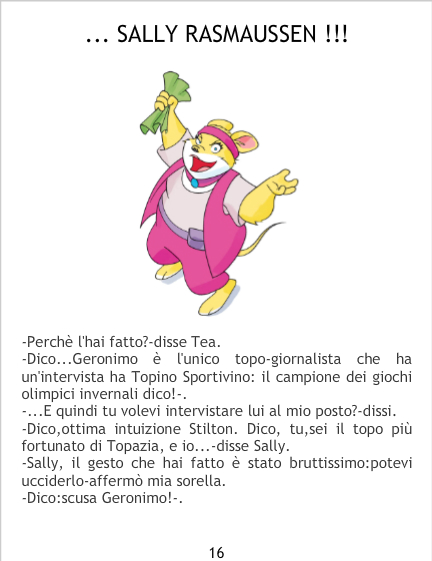 ... SALLY RASMAUSSEN !!!

-Perchè l'hai fatto?-disse Tea.
-Dico...Geronimo è l'unico topo-giornalista che ha un'intervista ha Topino Sportivino: il campione dei giochi olimpici invernali dico!-.
-...E quindi tu volevi intervistare lui al mio posto?-dissi.
-Dico,ottima intuizione Stilton. Dico, tu,sei il topo più fortunato di Topazia, e io...-disse Sally.
-Sally, il gesto che hai fatto è stato bruttissimo:potevi ucciderlo-affermò mia sorella.
-Dico:scusa Geronimo!-.

16